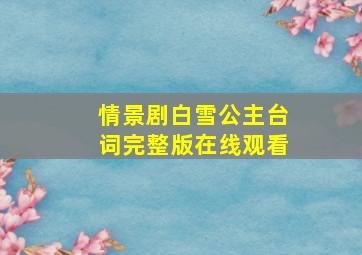 情景剧白雪公主台词完整版在线观看